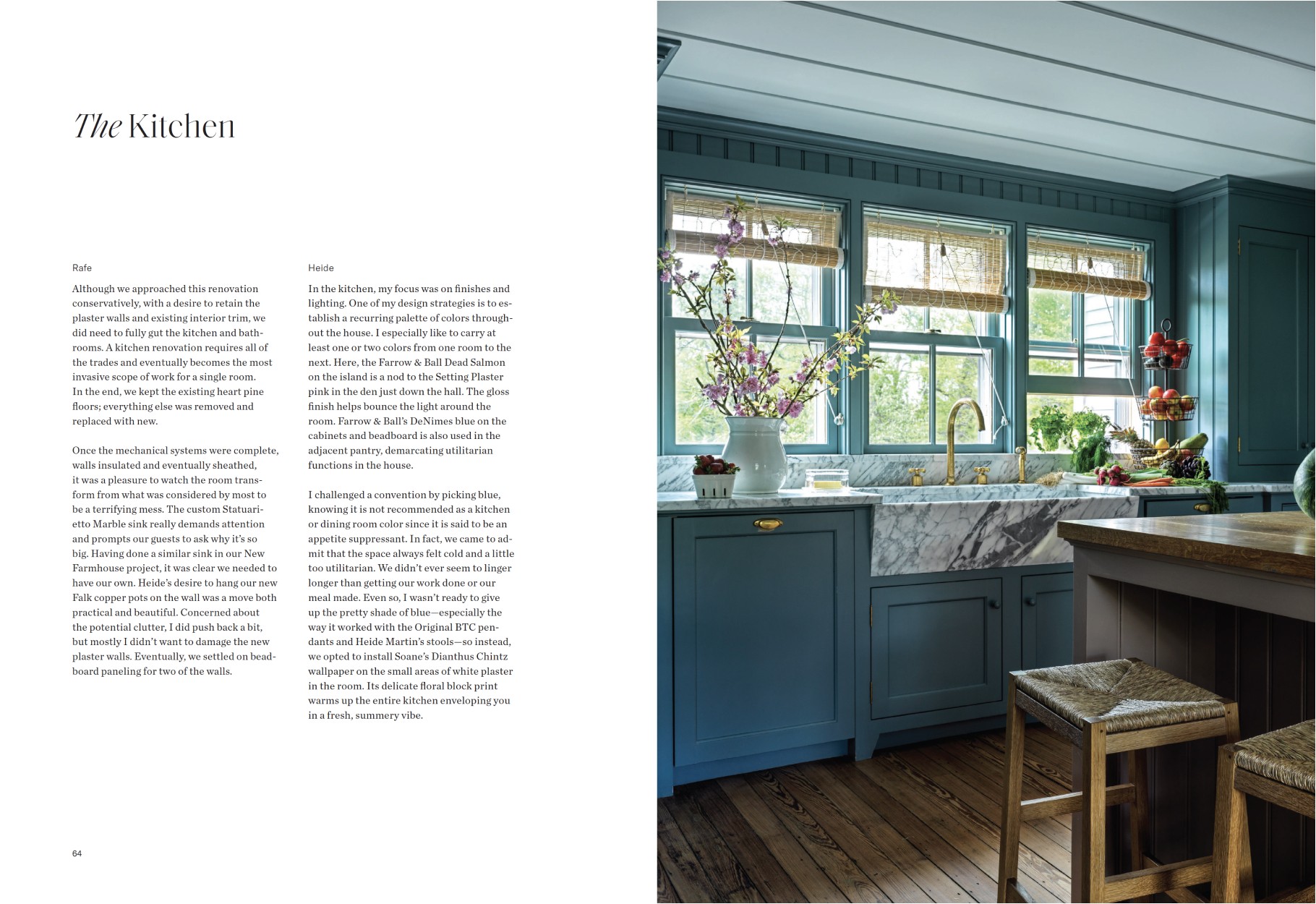 The Kitchen

Rafe

Although we approached this renovation conservatively, with a desire to retain the plaster walls and existing interior trim, we did need to fully gut the kitchen and bathrooms. A kitchen renovation requires all of the trades and eventually becomes the most invasive scope of work for a single room. In the end, we kept the existing heart pine floors; everything else was removed and replaced with new.

Once the mechanical systems were complete, walls insulated and eventually sheathed, it was a pleasure to watch the room transform from what was considered by most to be a terrifying mess. The custom Statuarietto Marble sink really demands attention and prompts our guests to ask why it's so big. Having done a similar sink in our New Farmhouse project, it was clear we needed to have our own. Heide's desire to hang our new Falk copper pots on the wall was a move both practical and beautiful. Concerned about the potential clutter, I did push back a bit, but mostly I didn't want to damage the new plaster walls. Eventually, we settled on beadboard paneling for two of the walls.

Heide

In the kitchen, my focus was on finishes and lighting. One of my design strategies is to establish a recurring palette of colors throughout the house. I especially like to carry at least one or two colors from one room to the next. Here, the Farrow & Ball Dead Salmon on the island is a nod to the Setting Plaster pink in the den just down the hall. The gloss finish helps bounce the light around the room. Farrow & Ball's DeNimes blue on the cabinets and beadboard is also used in the adjacent pantry, demarcating utilitarian functions in the house.

I challenged a convention by picking blue, knowing it is not recommended as a kitchen or dining room color since it is said to be an appetite suppressant. In fact, we came to admit that the space always felt cold and a little too utilitarian. We didn't ever seem to linger longer than getting our work done or our meal made. Even so, I wasn't ready to give up the pretty shade of blue—especially the way it worked with the Original BTC pendants and Heide Martin's stools—so instead, we opted to install Soane's Dianthus Chintz wallpaper on the small areas of white plaster in the room. Its delicate floral block print warms up the entire kitchen enveloping you in a fresh, summery vibe.

64